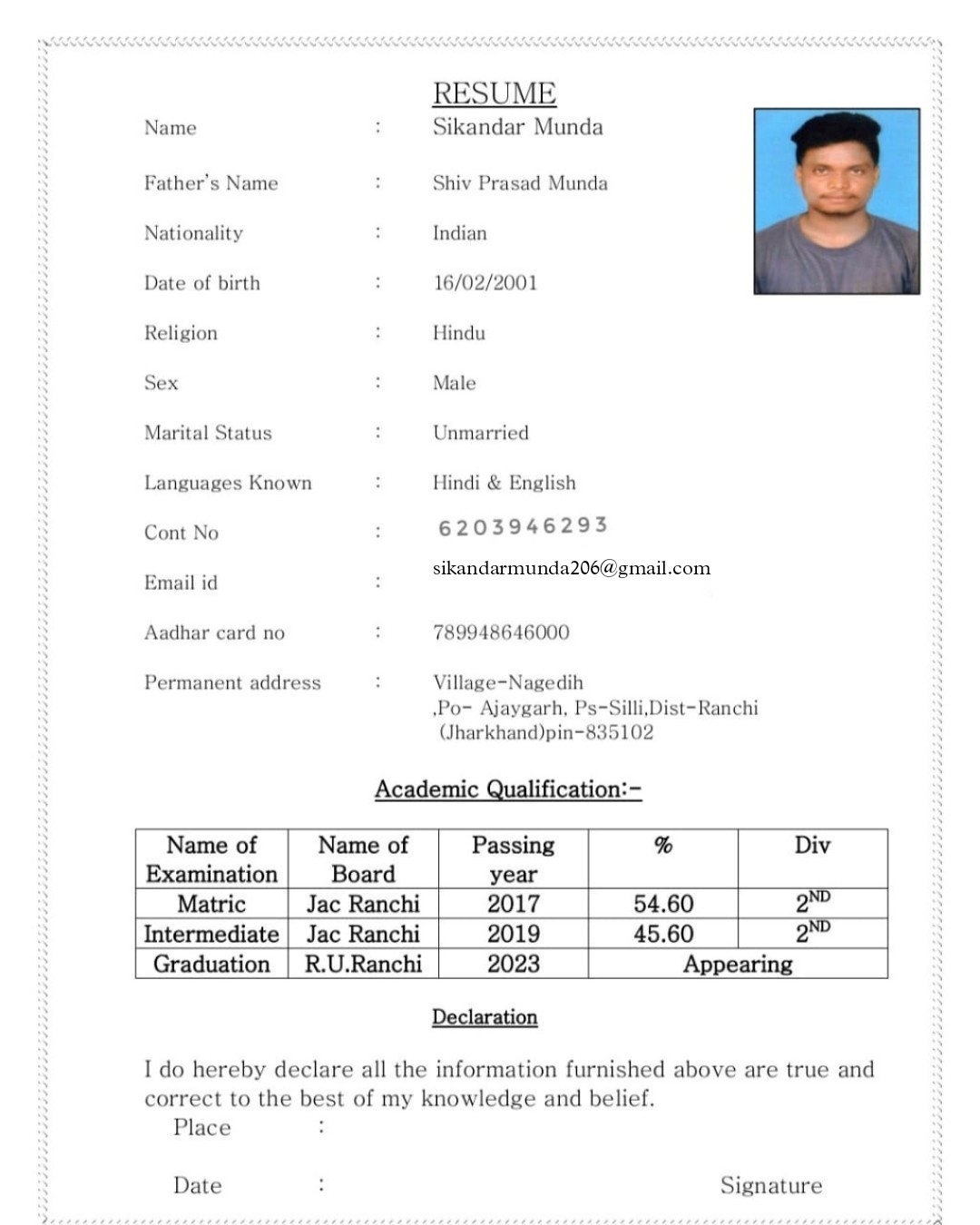 RESUME

Name : Sikandar Munda

Father's Name : Shiv Prasad Munda

Nationality : Indian

Date of birth : 16/02/2001

Religion : Hindu

Sex : Male

Marital Status : Unmarried

Languages Known : Hindi & English

Cont No : 6203946293

Email id : sikandarmunda206@gmail.com

Aadhar card no : 789948646000

Permanent address : Village-Nagedih ,Po- Ajaygarh, Ps-Silli,Dist-Ranchi (Jharkhand)pin-835102

Academic Qualification:-

| Name of Examination | Name of Board | Passing year | % | Div |
|---|---|---|---|---|
| Matric | Jac Ranchi | 2017 | 54.60 | $2^{ND}$ |
| Intermediate | Jac Ranchi | 2019 | 45.60 | $2^{ND}$ |
| Graduation | R.U.Ranchi | 2023 | Appearing | |

Declaration

I do hereby declare all the information furnished above are true and correct to the best of my knowledge and belief.

Place :

Date : Signature